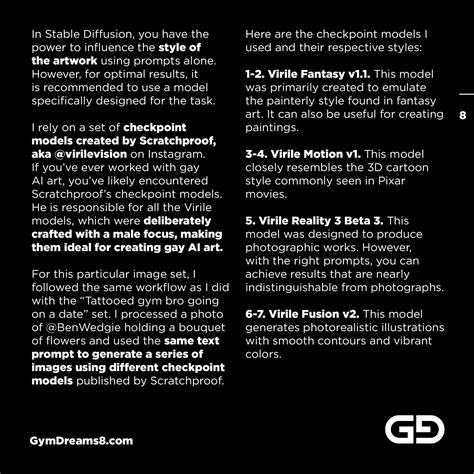 In Stable Diffusion, you have the power to influence the style of the artwork using prompts alone. However, for optimal results, it is recommended to use a model specifically designed for the task.

I rely on a set of checkpoint models created by Scratchproof, aka @virilevision on Instagram. If you've ever worked with gay AI art, you've likely encountered Scratchproof's checkpoint models. He is responsible for all the Virile models, which were deliberately crafted with a male focus, making them ideal for creating gay AI art.

For this particular image set, I followed the same workflow as I did with the "Tattooed gym bro going on a date" set. I processed a photo of @BenWedgie holding a bouquet of flowers and used the same text prompt to generate a series of images using different checkpoint models published by Scratchproof.

Here are the checkpoint models I used and their respective styles:

1-2. Virile Fantasy v1.1. This model was primarily created to emulate the painterly style found in fantasy art. It can also be useful for creating paintings.

3-4. Virile Motion v1. This model closely resembles the 3D cartoon style commonly seen in Pixar movies.

5. Virile Reality 3 Beta 3. This model was designed to produce photographic works. However, with the right prompts, you can achieve results that are nearly indistinguishable from photographs.

6-7. Virile Fusion v2. This model generates photorealistic illustrations with smooth contours and vibrant colors.

8

GymDreams8.com

GD